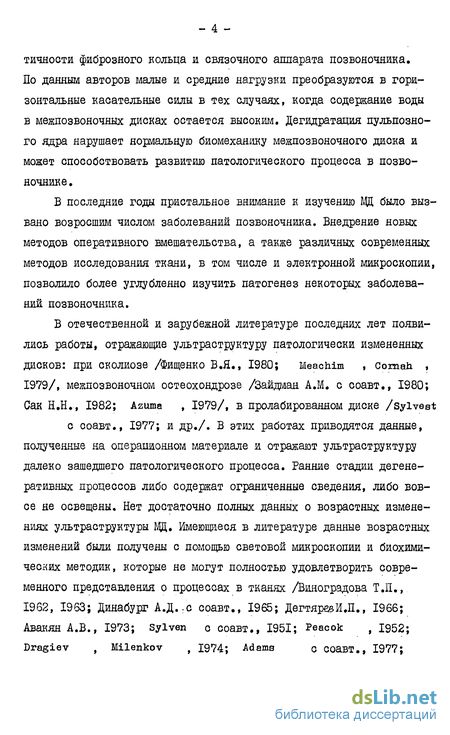 - 4 -

тичности фиброзного кольца и связочного аппарата позвоночника. По данным авторов малые и средние нагрузки преобразуются в горизонтальные касательные силы в тех случаях, когда содержание воды в межпозвоночных дисках остается высоким. Дегидратация пульпозного ядра нарушает нормальную биомеханику межпозвоночного диска и может способствовать развитию патологического процесса в позвоночнике.

В последние годы пристальное внимание к изучению МД было вызвано возросшим числом заболеваний позвоночника. Внедрение новых методов оперативного вмешательства, а также различных современных методов исследования ткани, в том числе и электронной микроскопии, позволило более углубленно изучить патогенез некоторых заболеваний позвоночника.

В отечественной и зарубежной литературе последних лет появились работы, отражающие ультраструктуру патологически измененных дисков: при сколиозе /Фищенко В.Я., I980; Meachim , Cornah , I979/, межпозвоночном остеохондрозе /Зайдман А.М. с соавт., I980; Сак Н.Н., I982; Azuma , I979/, в пролабированном диске /Sylvest с соавт., I977; и др./. В этих работах приводятся данные, полученные на операционном материале и отражают ультраструктуру далеко зашедшего патологического процесса. Ранние стадии дегенеративных процессов либо содержат ограниченные сведения, либо вовсе не освещены. Нет достаточно полных данных о возрастных изменениях ультраструктуры МД. Имеющиеся в литературе данные возрастных изменений были получены с помощью световой микроскопии и биохимических методик, которые не могут полностью удовлетворить современного представления о процессах в тканях /Виноградова Т.П., I962, I963; Динабург А.Д. с соавт., I965; Дегтярев И.П., I966; Авакян А.В., I973; Sylven с соавт., I95I; Peacok , I952; Dragiev , Milenkov , I974; Adams с соавт., I977;

dsLib.net
библиотека диссертаций